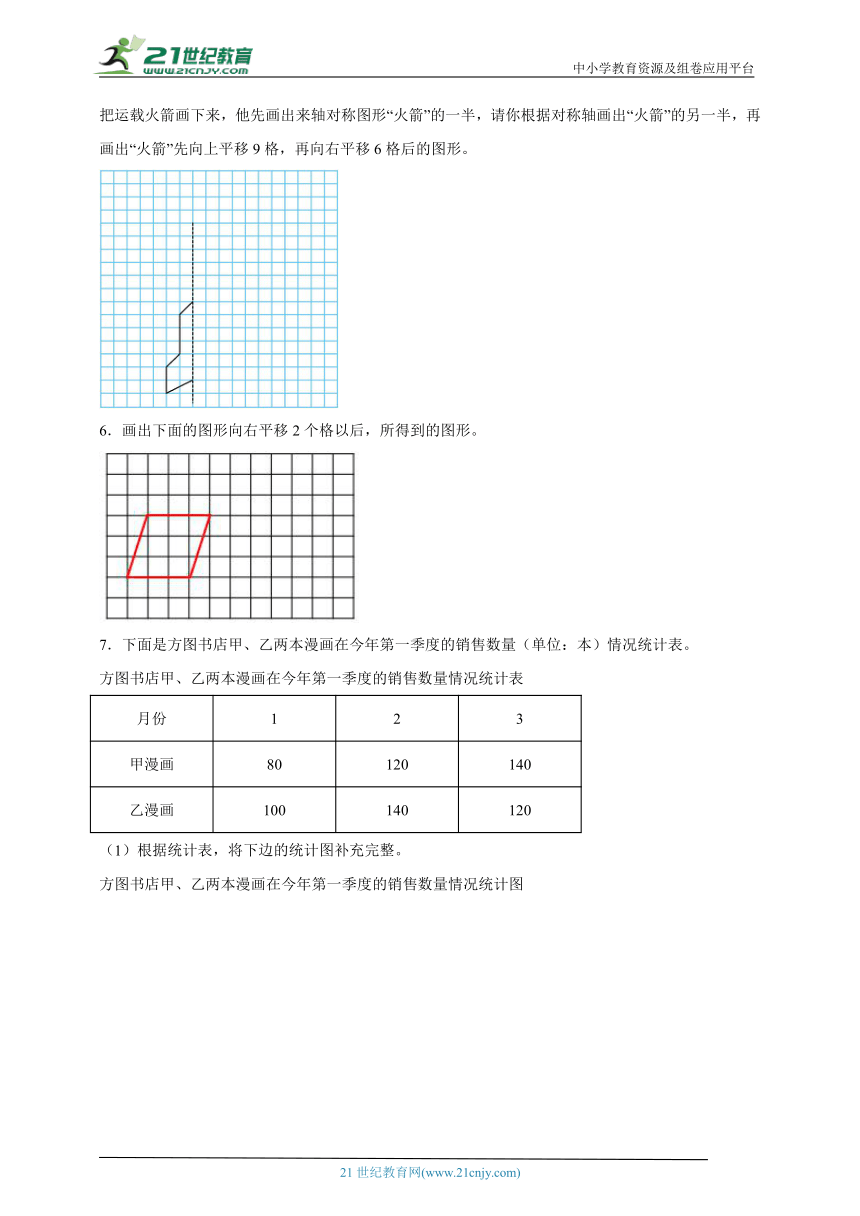 21世纪教育
www.21cnjy.com
中小学教育资源及组卷应用平台

把运载火箭画下来，他先画出来轴对称图形“火箭”的一半，请你根据对称轴画出“火箭”的另一半，再画出“火箭”先向上平移 9 格，再向右平移 6 格后的图形。

6．画出下面的图形向右平移 2 个格以后，所得到的图形。

7．下面是方图书店甲、乙两本漫画在今年第一季度的销售数量（单位：本）情况统计表。

方图书店甲、乙两本漫画在今年第一季度的销售数量情况统计表

| 月份 | 1 | 2 | 3 |
|---|---|---|---|
| 甲漫画 | 80 | 120 | 140 |
| 乙漫画 | 100 | 140 | 120 |

（1）根据统计表，将下边的统计图补充完整。

方图书店甲、乙两本漫画在今年第一季度的销售数量情况统计图

21 世纪教育网(www.21cnjy.com)